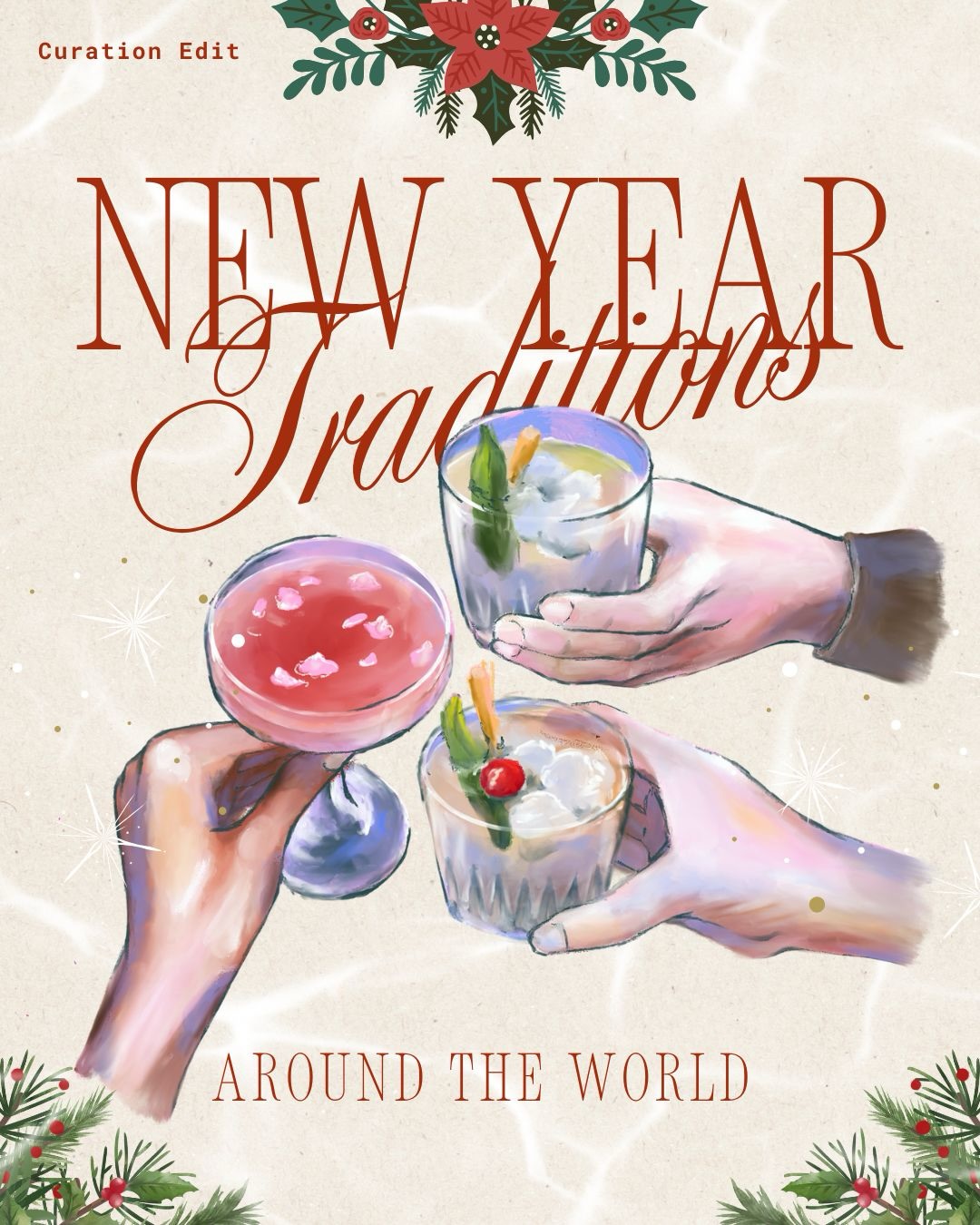 Curation Edit

NEW YEAR

Traditions

AROUND THE WORLD